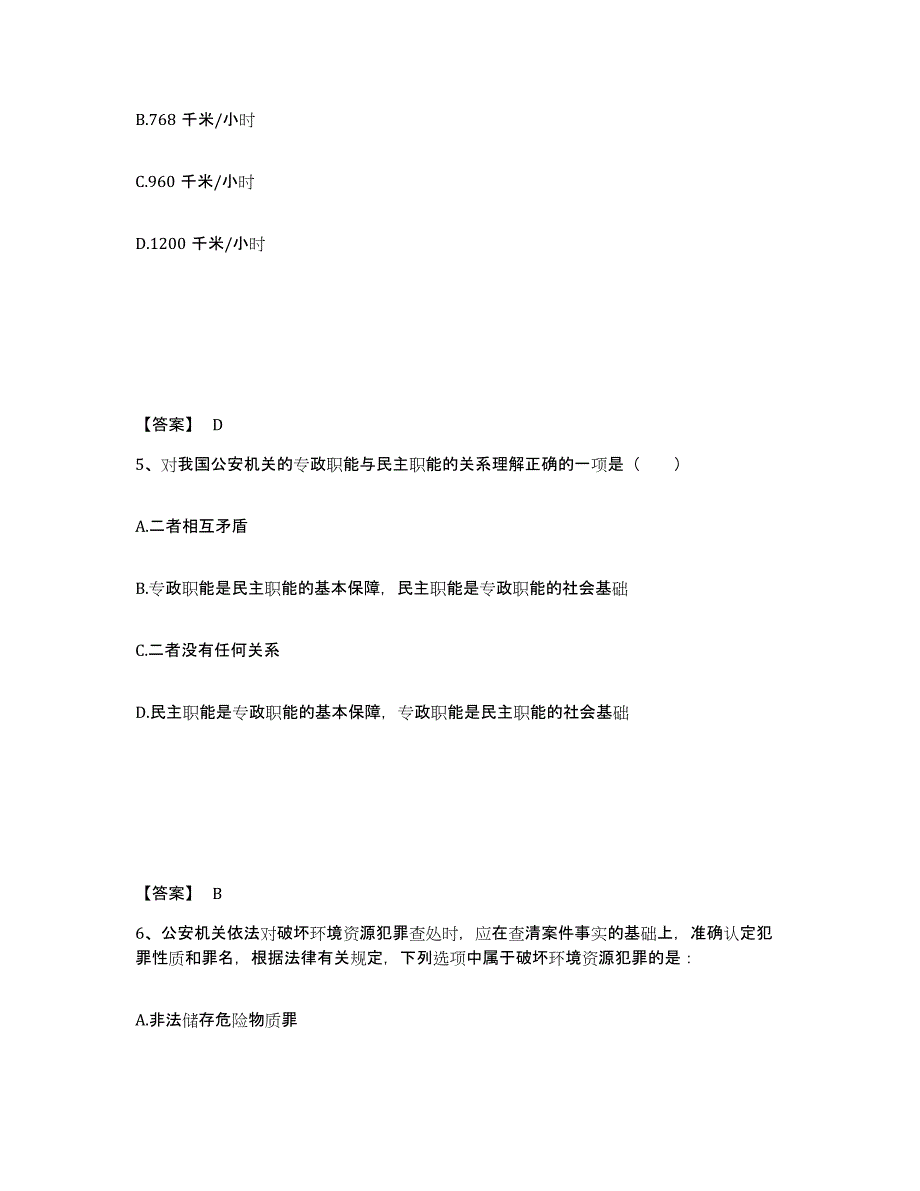 B.768 千米/小时

C.960 千米/小时

D.1200 千米/小时

【答案】 D

5、对我国公安机关的专政职能与民主职能的关系理解正确的一项是（　　）

A.二者相互矛盾

B.专政职能是民主职能的基本保障，民主职能是专政职能的社会基础

C.二者没有任何关系

D.民主职能是专政职能的基本保障，专政职能是民主职能的社会基础

【答案】 B

6、公安机关依法对破坏环境资源犯罪查处时，应在查清案件事实的基础上，准确认定犯罪性质和罪名，根据法律有关规定，下列选项中属于破坏环境资源犯罪的是：

A.非法储存危险物质罪